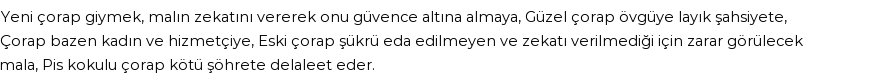 Yeni çorap giymek, malın zekatını vererek onu güvence altına almaya, Güzel çorap övgüye layık şahsiyete, Çorap bazen kadın ve hizmetçiye, Eski çorap şükrü eda edilmeyen ve zekatı verilmediği için zarar görülecek mala, Pis kokulu çorap kötü şöhrete delaleet eder.